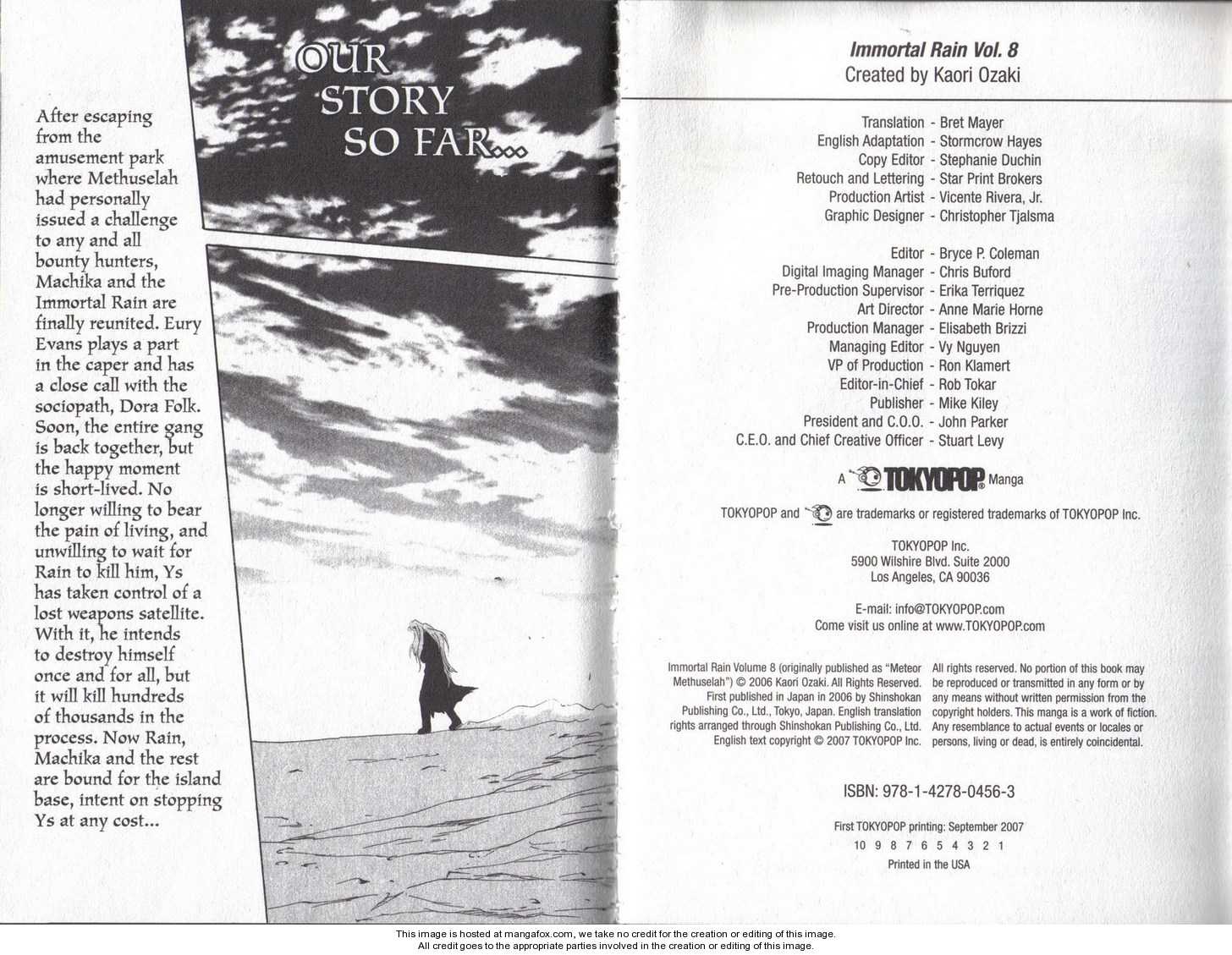 OUR STORY SO FAR...

After escaping from the amusement park where Methuselah had personally issued a challenge to any and all bounty hunters, Machika and the Immortal Rain are finally reunited. Eury Evans plays a part in the caper and has a close call with the sociopath, Dora Folk. Soon, the entire gang is back together, but the happy moment is short-lived. No longer willing to bear the pain of living, and unwilling to wait for Rain to kill him, Ys has taken control of a lost weapons satellite. With it, he intends to destroy himself once and for all, but it will kill hundreds of thousands in the process. Now Rain, Machika and the rest are bound for the island base, intent on stopping Ys at any cost...

Immortal Rain Vol. 8
Created by Kaori Ozaki

Translation - Bret Mayer
English Adaptation - Stormcrow Hayes
Copy Editor - Stephanie Duchin
Retouch and Lettering - Star Print Brokers
Production Artist - Vicente Rivera, Jr.
Graphic Designer - Christopher Tjalsma

Editor - Bryce P. Coleman
Digital Imaging Manager - Chris Buford
Pre-Production Supervisor - Erika Terriquez
Art Director - Anne Marie Horne
Production Manager - Elisabeth Brizzi
Managing Editor - Vy Nguyen
VP of Production - Ron Klamert
Editor-in-Chief - Rob Tokar
Publisher - Mike Kiley
President and C.O.O. - John Parker
C.E.O. and Chief Creative Officer - Stuart Levy

A TOKYOPOP Manga

TOKYOPOP and are trademarks or registered trademarks of TOKYOPOP Inc.

TOKYOPOP Inc.
5900 Wilshire Blvd. Suite 2000
Los Angeles, CA 90036

E-mail: info@TOKYOPOP.com
Come visit us online at www.TOKYOPOP.com

Immortal Rain Volume 8 (originally published as "Meteor Methuselah") © 2006 Kaori Ozaki. All Rights Reserved. First published in Japan in 2006 by Shinshokan Publishing Co., Ltd., Tokyo, Japan. English translation rights arranged through Shinshokan Publishing Co., Ltd. English text copyright © 2007 TOKYOPOP Inc.

All rights reserved. No portion of this book may be reproduced or transmitted in any form or by any means without written permission from the copyright holders. This manga is a work of fiction. Any resemblance to actual events or locales or persons, living or dead, is entirely coincidental.

ISBN: 978-1-4278-0456-3

First TOKYOPOP printing: September 2007
10 9 8 7 6 5 4 3 2 1
Printed in the USA

This image is hosted at mangafox.com, we take no credit for the creation or editing of this image.
All credit goes to the appropriate parties involved in the creation or editing of this image.